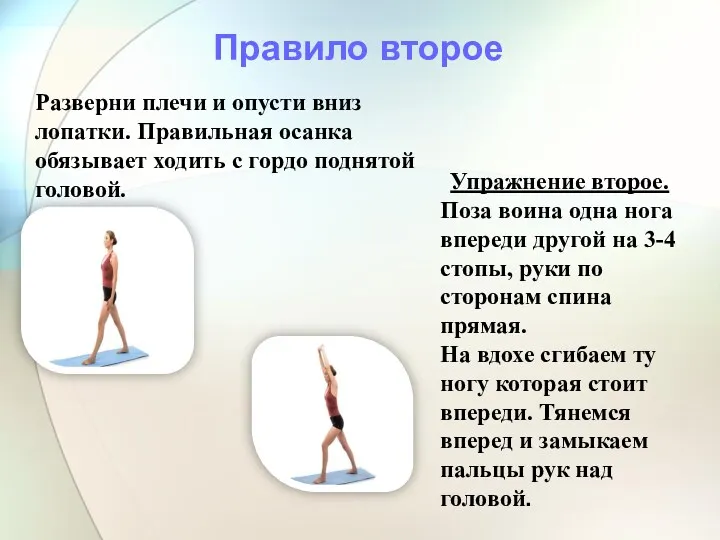 Правило второе

Разверни плечи и опусти вниз лопатки. Правильная осанка обязывает ходить с гордо поднятой головой.

Упражнение второе.
Поза воина одна нога впереди другой на 3-4 стопы, руки по сторонам спина прямая.
На вдохе сгибаем ту ногу которая стоит впереди. Тянемся вперед и замыкаем пальцы рук над головой.